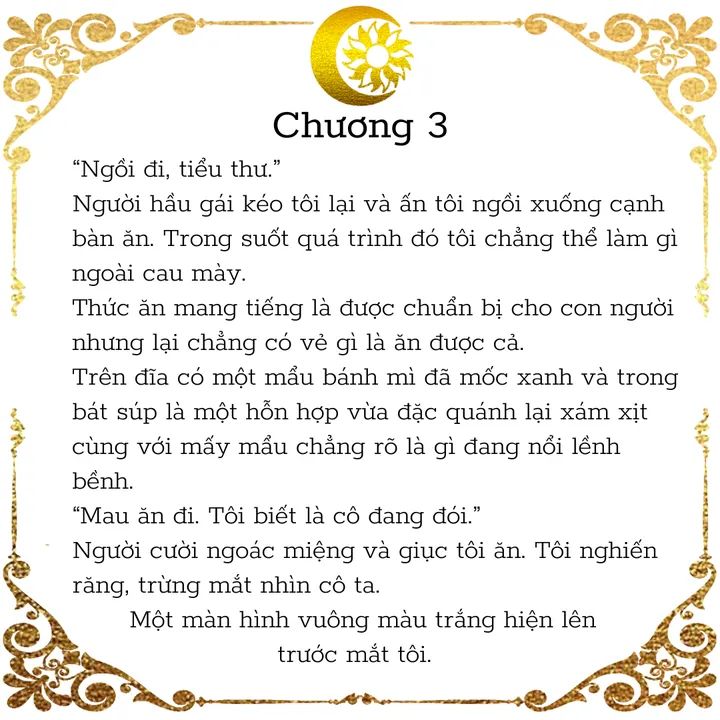 Chương 3

“Ngồi đi, tiểu thư.”

Người hầu gái kéo tôi lại và ấn tôi ngồi xuống cạnh bàn ăn. Trong suốt quá trình đó tôi chẳng thể làm gì ngoài cau mày.

Thức ăn mang tiếng là được chuẩn bị cho con người nhưng lại chẳng có vẻ gì là ăn được cả.

Trên đĩa có một mẩu bánh mì đã mốc xanh và trong bát súp là một hỗn hợp vừa đặc quánh lại xám xịt cùng với mấy mẩu chẳng rõ là gì đang nổi lềnh bềnh.

“Mau ăn đi. Tôi biết là cô đang đói.”

Người cười ngoác miệng và giục tôi ăn. Tôi nghiến răng, trừng mắt nhìn cô ta.

Một màn hình vuông màu trắng hiện lên trước mắt tôi.